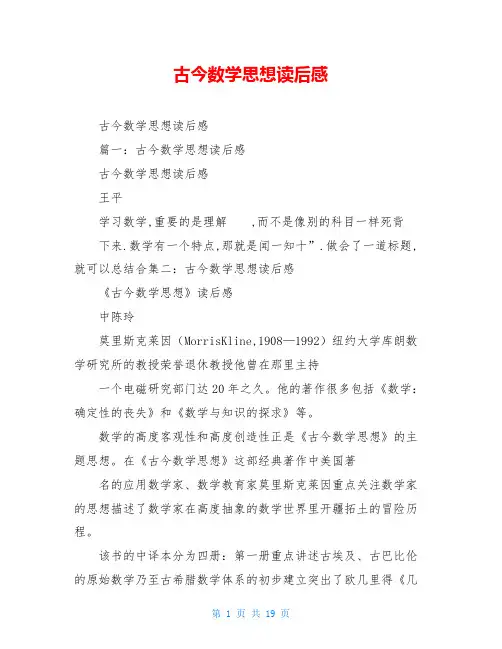 古今数学思想读后感

古今数学思想读后感

篇一：古今数学思想读后感

古今数学思想读后感

王平

学习数学,重要的是理解　　,而不是像别的科目一样死背

下来.数学有一个特点,那就是闻一知十”.做会了一道标题,就可以总结合集二：古今数学思想读后感

《古今数学思想》读后感

中陈玲

莫里斯克莱因（MorrisKline,1908—1992）纽约大学库朗数学研究所的教授荣誉退休教授他曾在那里主持

一个电磁研究部门达20年之久。他的著作很多包括《数学：确定性的丧失》和《数学与知识的探求》等。

数学的高度客观性和高度创造性正是《古今数学思想》的主题思想。在《古今数学思想》这部经典著作中美国著

名的应用数学家、数学教育家莫里斯克莱因重点关注数学家的思想描述了数学家在高度抽象的数学世界里开疆拓土的冒险历程。

该书的中译本分为四册：第一册重点讲述古埃及、古巴比伦的原始数学乃至古希腊数学体系的初步建立突出了欧几里得《几

第 1 页 共 19 页